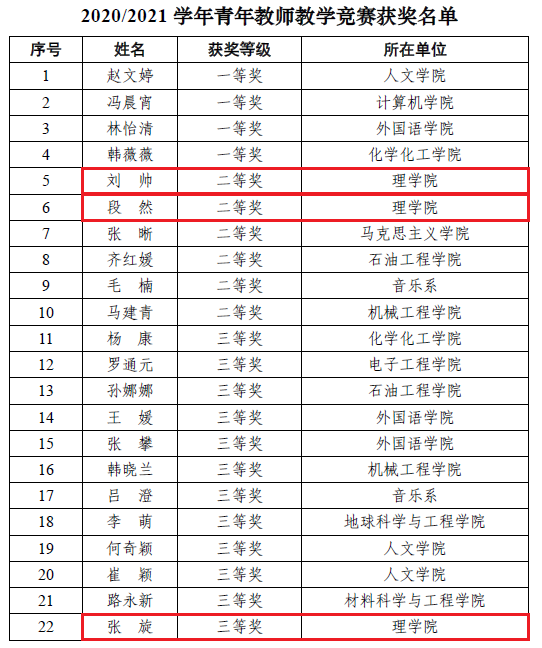 2020/2021学年青年教师教学竞赛获奖名单

| 序号 | 姓名 | 获奖等级 | 所在单位 |
|---|---|---|---|
| 1 | 赵文婷 | 一等奖 | 人文学院 |
| 2 | 冯晨宵 | 一等奖 | 计算机学院 |
| 3 | 林怡清 | 一等奖 | 外国语学院 |
| 4 | 韩薇薇 | 一等奖 | 化学化工学院 |
| 5 | 刘 帅 | 二等奖 | 理学院 |
| 6 | 段 然 | 二等奖 | 理学院 |
| 7 | 张 晰 | 二等奖 | 马克思主义学院 |
| 8 | 齐红媛 | 二等奖 | 石油工程学院 |
| 9 | 毛 楠 | 二等奖 | 音乐系 |
| 10 | 马建青 | 二等奖 | 机械工程学院 |
| 11 | 杨 康 | 三等奖 | 化学化工学院 |
| 12 | 罗通元 | 三等奖 | 电子工程学院 |
| 13 | 孙娜娜 | 三等奖 | 石油工程学院 |
| 14 | 王 媛 | 三等奖 | 外国语学院 |
| 15 | 张 攀 | 三等奖 | 外国语学院 |
| 16 | 韩晓兰 | 三等奖 | 机械工程学院 |
| 17 | 吕 澄 | 三等奖 | 音乐系 |
| 18 | 李 萌 | 三等奖 | 地球科学与工程学院 |
| 19 | 何奇颖 | 三等奖 | 人文学院 |
| 20 | 崔 颖 | 三等奖 | 人文学院 |
| 21 | 路永新 | 三等奖 | 材料科学与工程学院 |
| 22 | 张 旋 | 三等奖 | 理学院 |